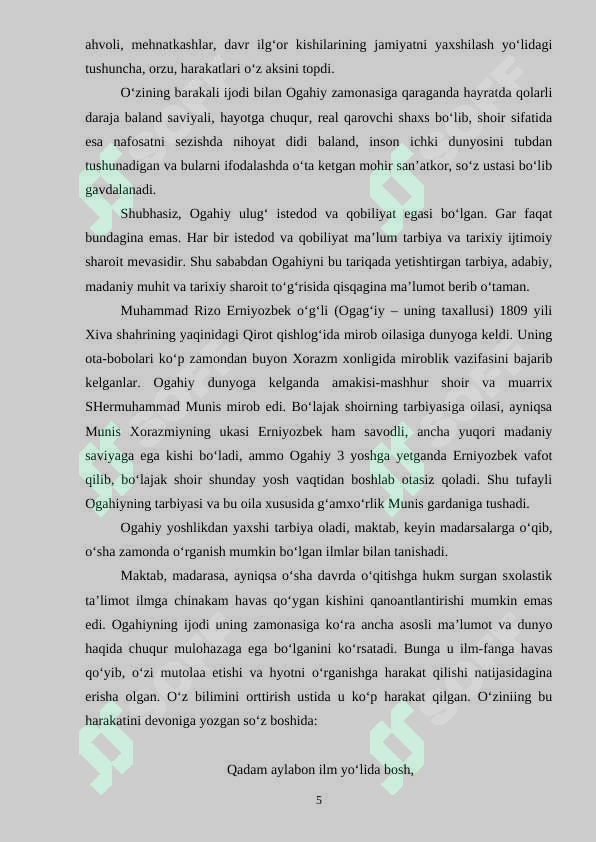 ahvoli, mehnatkashlar, davr ilg‘or kishilarining jamiyatni yaxshilash yo‘lidagi tushuncha, orzu, harakatlari o‘z aksini topdi.

O‘zining barakali ijodi bilan Ogahiy zamonasiga qaraganda hayratda qolarli daraja baland saviyali, hayotga chuqur, real qarovchi shaxs bo‘lib, shoir sifatida esa nafosatni sezishda nihoyat didi baland, inson ichki dunyosini tubdan tushunadigan va bularni ifodalashda o‘ta ketgan mohir san’atkor, so‘z ustasi bo‘lib gavdalanadi.

Shubhasiz, Ogahiy ulug‘ istedod va qobiliyat egasi bo‘lgan. Gar faqat bundagina emas. Har bir istedod va qobiliyat ma’lum tarbiya va tarixiy ijtimoiy sharoit mevasidir. Shu sababdan Ogahiyni bu tariqada yetishtirgan tarbiya, adabiy, madaniy muhit va tarixiy sharoit to‘g‘risida qisqagina ma’lumot berib o‘taman.

Muhammad Rizo Erniyozbek o‘g‘li (Ogag‘iy – uning taxallusi) 1809 yili Xiva shahrining yaqinidagi Qirot qishlog‘ida mirob oilasiga dunyoga keldi. Uning ota-bobolari ko‘p zamondan buyon Xorazm xonligida miroblik vazifasini bajarib kelganlar. Ogahiy dunyoga kelganda amakisi-mashhur shoir va muarrix SHermuhammad Munis mirob edi. Bo‘lajak shoirning tarbiyasiga oilasi, ayniqsa Munis Xorazmiyning ukasi Erniyozbek ham savodli, ancha yuqori madaniy saviyaga ega kishi bo‘ladi, ammo Ogahiy 3 yoshga yetganda Erniyozbek vafot qilib, bo‘lajak shoir shunday yosh vaqtidan boshlab otasiz qoladi. Shu tufayli Ogahiyning tarbiyasi va bu oila xususida g‘amxo‘rlik Munis gardaniga tushadi.

Ogahiy yoshlikdan yaxshi tarbiya oladi, maktab, keyin madarsalarga o‘qib, o‘sha zamonda o‘rganish mumkin bo‘lgan ilmlar bilan tanishadi.

Maktab, madarasa, ayniqsa o‘sha davrda o‘qitishga hukm surgan sxolastik ta’limot ilmga chinakam havas qo‘ygan kishini qanoantlantirishi mumkin emas edi. Ogahiyning ijodi uning zamonasiga ko‘ra ancha asosli ma’lumot va dunyo haqida chuqur mulohazaga ega bo‘lganini ko‘rsatadi. Bunga u ilm-fanga havas qo‘yib, o‘zi mutolaa etishi va hyotni o‘rganishga harakat qilishi natijasidagina erisha olgan. O‘z bilimini orttirish ustida u ko‘p harakat qilgan. O‘ziniing bu harakatini devoniga yozgan so‘z boshida:

Qadam aylabon ilm yo‘lida bosh,

5